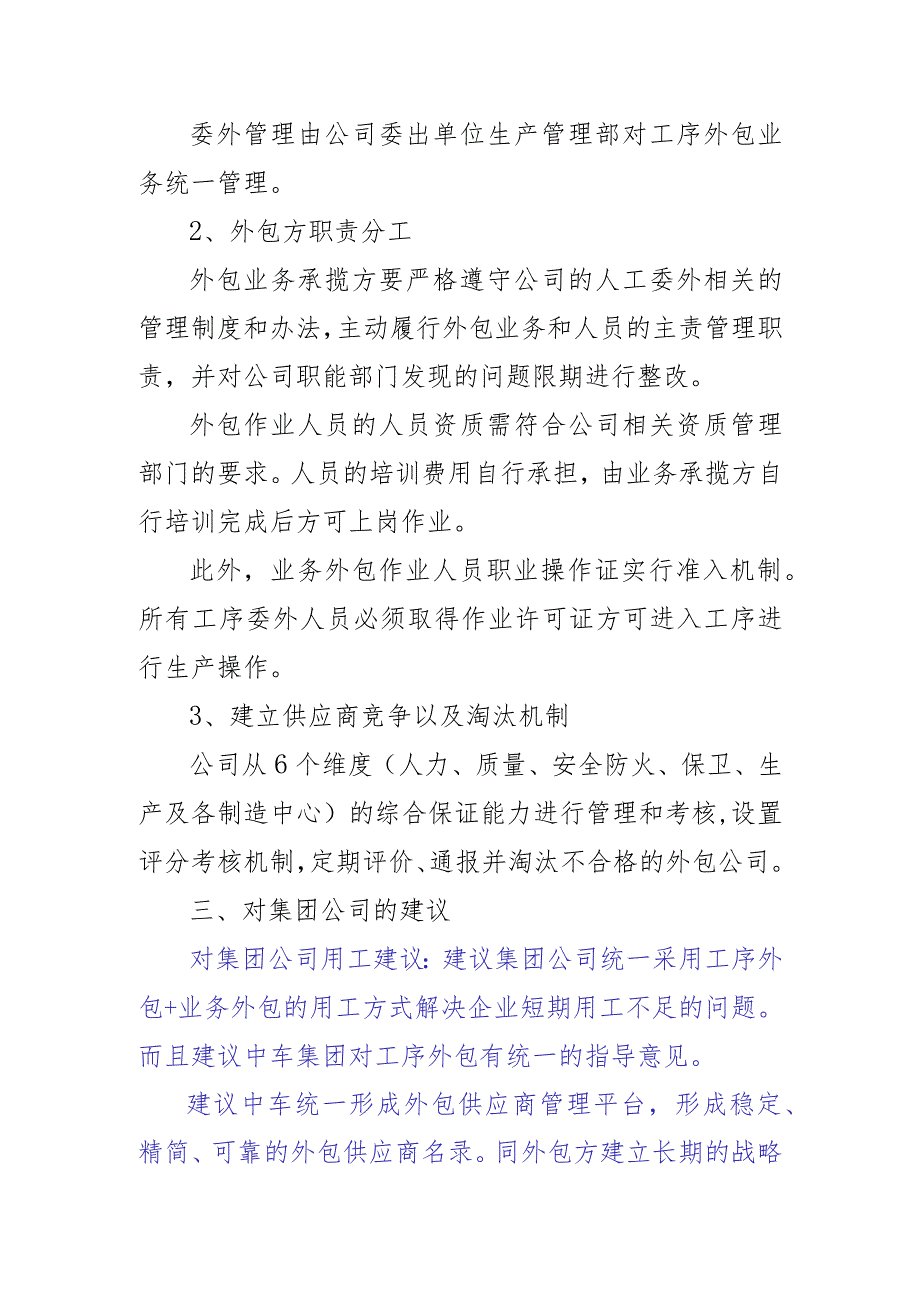 委外管理由公司委出单位生产管理部对工序外包业务统一管理。

2、外包方职责分工

外包业务承揽方要严格遵守公司的人工委外相关的管理制度和办法，主动履行外包业务和人员的主责管理职责，并对公司职能部门发现的问题限期进行整改。

外包作业人员的人员资质需符合公司相关资质管理部门的要求。人员的培训费用自行承担，由业务承揽方自行培训完成后方可上岗作业。

此外，业务外包作业人员职业操作证实行准入机制。所有工序委外人员必须取得作业许可证方可进入工序进行生产操作。

3、建立供应商竞争以及淘汰机制

公司从6个维度（人力、质量、安全防火、保卫、生产及各制造中心）的综合保证能力进行管理和考核，设置评分考核机制，定期评价、通报并淘汰不合格的外包公司。

三、对集团公司的建议

对集团公司用工建议：建议集团公司统一采用工序外包+业务外包的用工方式解决企业短期用工不足的问题。而且建议中车集团对工序外包有统一的指导意见。

建议中车统一形成外包供应商管理平台，形成稳定、精简、可靠的外包供应商名录。同外包方建立长期的战略